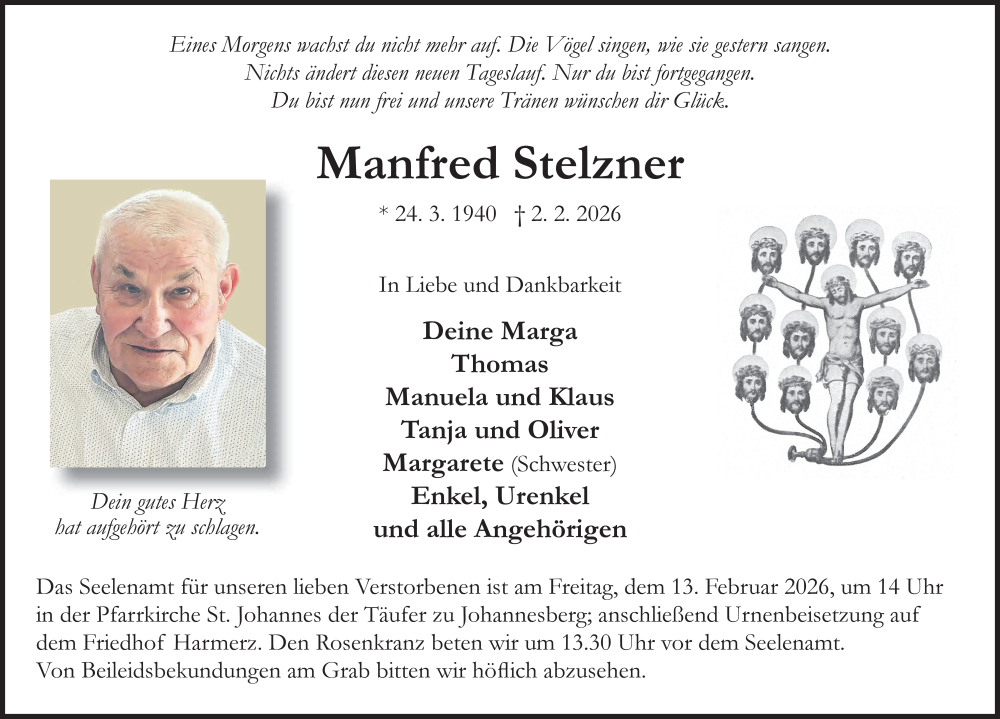 Eines Morgens wachst du nicht mehr auf. Die Vögel singen, wie sie gestern sangen.
Nichts ändert diesen neuen Tageslauf. Nur du bist fortgegangen.
Du bist nun frei und unsere Tränen wünschen dir Glück.

Manfred Stelzner

* 24. 3. 1940 † 2. 2. 2026

In Liebe und Dankbarkeit

Deine Marga
Thomas
Manuela und Klaus
Tanja und Oliver
Margarete (Schwester)
Enkel, Urenkel
und alle Angehörigen

Dein gutes Herz
hat aufgehört zu schlagen.

Das Seelenamt für unseren lieben Verstorbenen ist am Freitag, dem 13. Februar 2026, um 14 Uhr in der Pfarrkirche St. Johannes der Täufer zu Johannesberg; anschließend Urnenbeisetzung auf dem Friedhof Harmerz. Den Rosenkranz beten wir um 13.30 Uhr vor dem Seelenamt.
Von Beileidsbekundungen am Grab bitten wir höflich abzusehen.